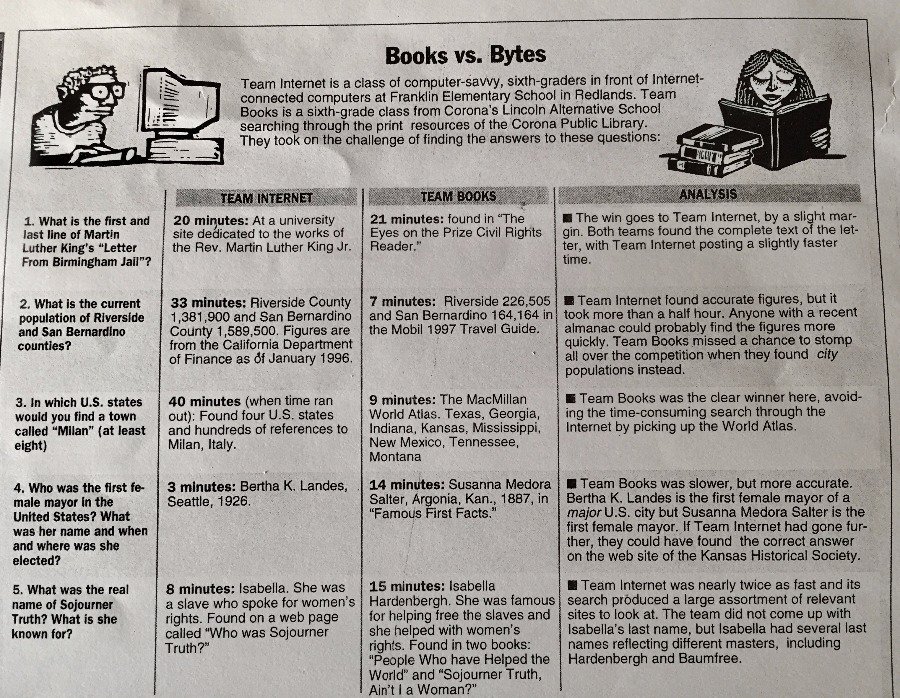 Books vs. Bytes

Team Internet is a class of computer-savvy, sixth-graders in front of Internet-connected computers at Franklin Elementary School in Redlands. Team Books is a sixth-grade class from Corona's Lincoln Alternative School searching through the print resources of the Corona Public Library. They took on the challenge of finding the answers to these questions:

| | TEAM INTERNET | TEAM BOOKS | ANALYSIS |
|---|---|---|---|
| 1. What is the first and last line of Martin Luther King's "Letter From Birmingham Jail"? | 20 minutes: At a university site dedicated to the works of the Rev. Martin Luther King Jr. | 21 minutes: found in "The Eyes on the Prize Civil Rights Reader." | ■ The win goes to Team Internet, by a slight margin. Both teams found the complete text of the letter, with Team Internet posting a slightly faster time. |
| 2. What is the current population of Riverside and San Bernardino counties? | 33 minutes: Riverside County 1,381,900 and San Bernardino County 1,589,500. Figures are from the California Department of Finance as of January 1996. | 7 minutes: Riverside 226,505 and San Bernardino 164,164 in the Mobil 1997 Travel Guide. | ■ Team Internet found accurate figures, but it took more than a half hour. Anyone with a recent almanac could probably find the figures more quickly. Team Books missed a chance to stomp all over the competition when they found city populations instead. |
| 3. In which U.S. states would you find a town called "Milan" (at least eight) | 40 minutes (when time ran out): Found four U.S. states and hundreds of references to Milan, Italy. | 9 minutes: The MacMillan World Atlas. Texas, Georgia, Indiana, Kansas, Mississippi, New Mexico, Tennessee, Montana | ■ Team Books was the clear winner here, avoiding the time-consuming search through the Internet by picking up the World Atlas. |
| 4. Who was the first female mayor in the United States? What was her name and when and where was she elected? | 3 minutes: Bertha K. Landes, Seattle, 1926. | 14 minutes: Susanna Medora Salter, Argonia, Kan., 1887, in "Famous First Facts." | ■ Team Books was slower, but more accurate. Bertha K. Landes is the first female mayor of a major U.S. city but Susanna Medora Salter is the first female mayor. If Team Internet had gone further, they could have found the correct answer on the web site of the Kansas Historical Society. |
| 5. What was the real name of Sojourner Truth? What is she known for? | 8 minutes: Isabella. She was a slave who spoke for women's rights. Found on a web page called "Who was Sojourner Truth?" | 15 minutes: Isabella Hardenbergh. She was famous for helping free the slaves and she helped with women's rights. Found in two books: "People Who have Helped the World" and "Sojourner Truth, Ain't I a Woman?" | ■ Team Internet was nearly twice as fast and its search produced a large assortment of relevant sites to look at. The team did not come up with Isabella's last name, but Isabella had several last names reflecting different masters, including Hardenbergh and Baumfree. |